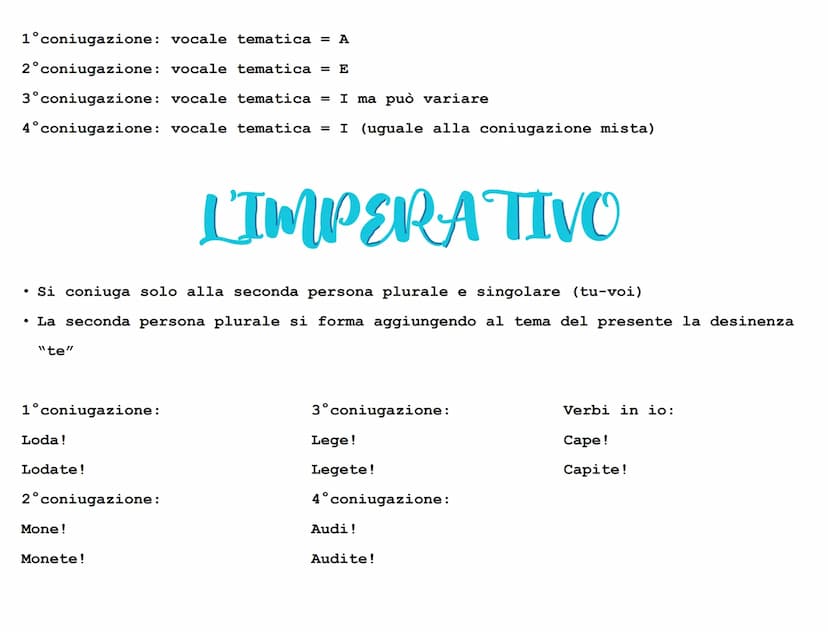 1°coniugazione: vocale tematica = A

2°coniugazione: vocale tematica = E

3°coniugazione: vocale tematica = I ma può variare

4°coniugazione: vocale tematica = I (uguale alla coniugazione mista)

L'IMPERATIVO

• Si coniuga solo alla seconda persona plurale e singolare (tu-voi)

• La seconda persona plurale si forma aggiungendo al tema del presente la desinenza "te"

1°coniugazione:

Loda!

Lodate!

2°coniugazione:

Mone!

Monete!

3°coniugazione:

Lege!

Legete!

4°coniugazione:

Audi!

Audite!

Verbi in io:

Cape!

Capite!